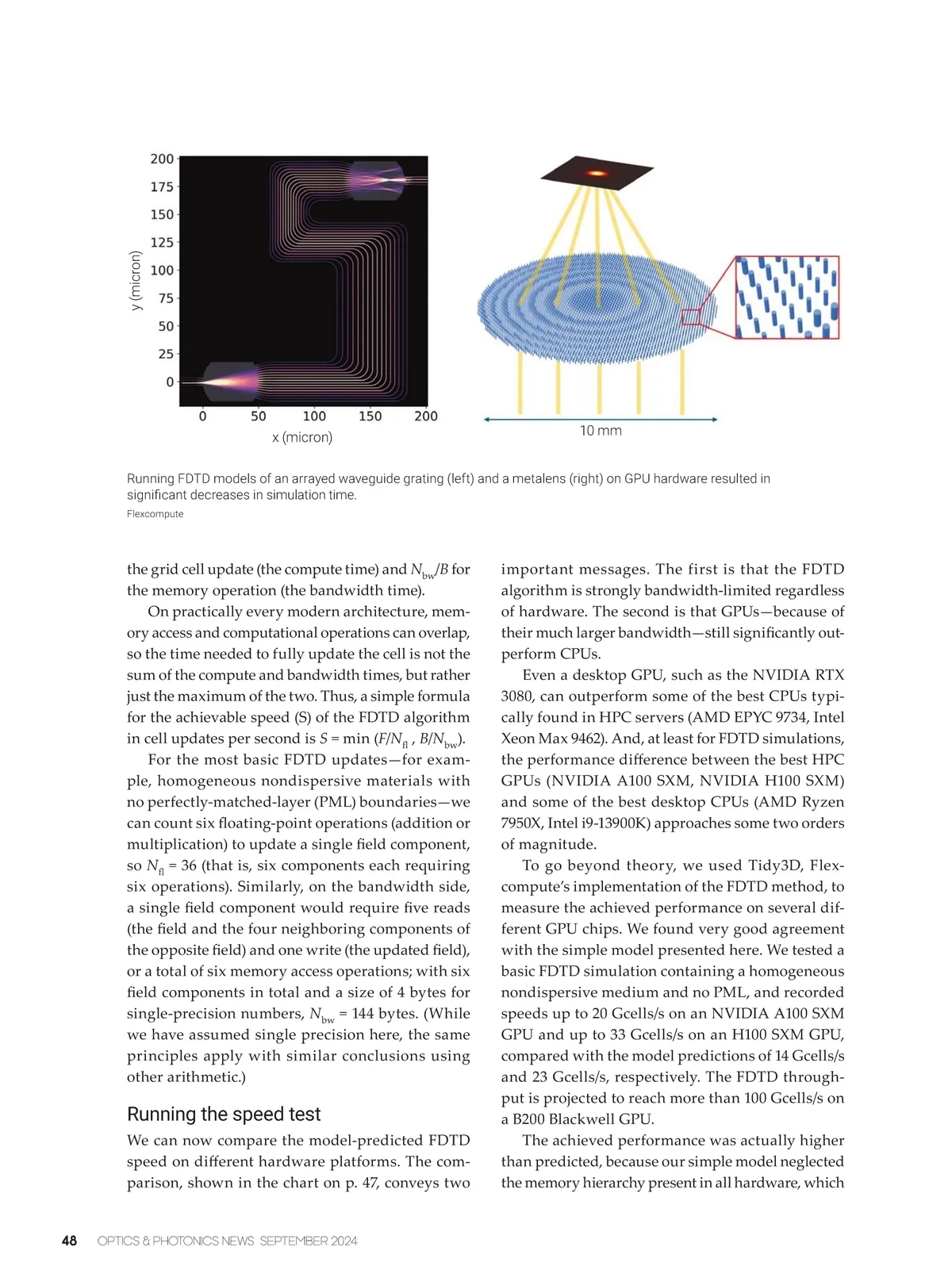 200
175
150
125
100
75
50
25
0
y (micron)
0
50
100
150
200
x (micron)

10 mm

Running FDTD models of an arrayed waveguide grating (left) and a metalens (right) on GPU hardware resulted in significant decreases in simulation time.
Flexcompute

the grid cell update (the compute time) and $N_{bw}/B$ for the memory operation (the bandwidth time).

On practically every modern architecture, memory access and computational operations can overlap, so the time needed to fully update the cell is not the sum of the compute and bandwidth times, but rather just the maximum of the two. Thus, a simple formula for the achievable speed (S) of the FDTD algorithm in cell updates per second is $S = \min(F/N_{fl}, B/N_{bw})$.

For the most basic FDTD updates—for example, homogeneous nondispersive materials with no perfectly-matched-layer (PML) boundaries—we can count six floating-point operations (addition or multiplication) to update a single field component, so $N_{fl} = 36$ (that is, six components each requiring six operations). Similarly, on the bandwidth side, a single field component would require five reads (the field and the four neighboring components of the opposite field) and one write (the updated field), or a total of six memory access operations; with six field components in total and a size of 4 bytes for single-precision numbers, $N_{bw} = 144$ bytes. (While we have assumed single precision here, the same principles apply with similar conclusions using other arithmetic.)

Running the speed test

We can now compare the model-predicted FDTD speed on different hardware platforms. The comparison, shown in the chart on p. 47, conveys two important messages. The first is that the FDTD algorithm is strongly bandwidth-limited regardless of hardware. The second is that GPUs—because of their much larger bandwidth—still significantly outperform CPUs.

Even a desktop GPU, such as the NVIDIA RTX 3080, can outperform some of the best CPUs typically found in HPC servers (AMD EPYC 9734, Intel Xeon Max 9462). And, at least for FDTD simulations, the performance difference between the best HPC GPUs (NVIDIA A100 SXM, NVIDIA H100 SXM) and some of the best desktop CPUs (AMD Ryzen 7950X, Intel i9-13900K) approaches some two orders of magnitude.

To go beyond theory, we used Tidy3D, Flexcompute's implementation of the FDTD method, to measure the achieved performance on several different GPU chips. We found very good agreement with the simple model presented here. We tested a basic FDTD simulation containing a homogeneous nondispersive medium and no PML, and recorded speeds up to 20 Gcells/s on an NVIDIA A100 SXM GPU and up to 33 Gcells/s on an H100 SXM GPU, compared with the model predictions of 14 Gcells/s and 23 Gcells/s, respectively. The FDTD throughput is projected to reach more than 100 Gcells/s on a B200 Blackwell GPU.

The achieved performance was actually higher than predicted, because our simple model neglected the memory hierarchy present in all hardware, which

48 OPTICS & PHOTONICS NEWS SEPTEMBER 2024